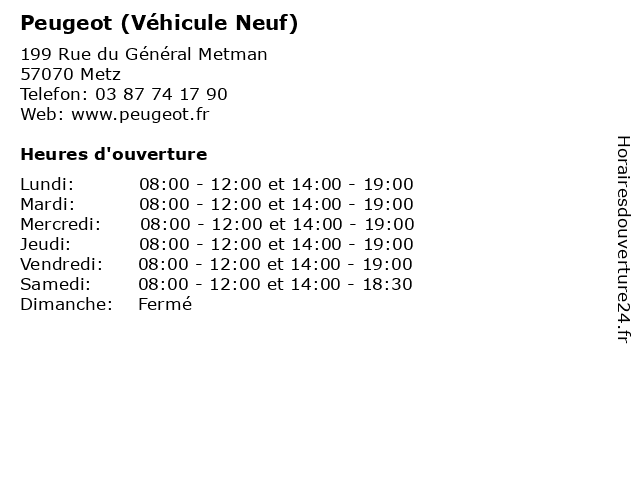 Peugeot (Véhicule Neuf)

199 Rue du Général Metman
57070 Metz
Telefon: 03 87 74 17 90
Web: www.peugeot.fr

Heures d'ouverture

| | |
|---|---|
| Lundi: | 08:00 - 12:00 et 14:00 - 19:00 |
| Mardi: | 08:00 - 12:00 et 14:00 - 19:00 |
| Mercredi: | 08:00 - 12:00 et 14:00 - 19:00 |
| Jeudi: | 08:00 - 12:00 et 14:00 - 19:00 |
| Vendredi: | 08:00 - 12:00 et 14:00 - 19:00 |
| Samedi: | 08:00 - 12:00 et 14:00 - 18:30 |
| Dimanche: | Fermé |

Horairesdouverture24.fr